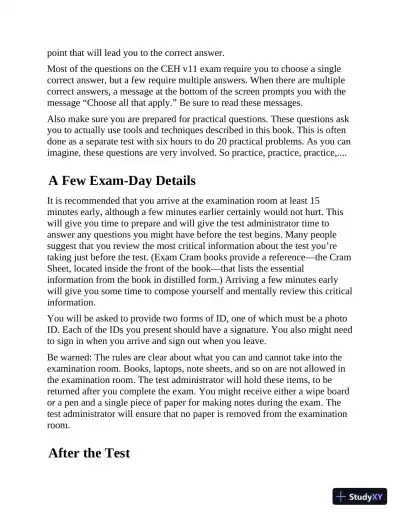 point that will lead you to the correct answer.

Most of the questions on the CEH v11 exam require you to choose a single correct answer, but a few require multiple answers. When there are multiple correct answers, a message at the bottom of the screen prompts you with the message “Choose all that apply.” Be sure to read these messages.

Also make sure you are prepared for practical questions. These questions ask you to actually use tools and techniques described in this book. This is often done as a separate test with six hours to do 20 practical problems. As you can imagine, these questions are very involved. So practice, practice, practice,....

A Few Exam-Day Details

It is recommended that you arrive at the examination room at least 15 minutes early, although a few minutes earlier certainly would not hurt. This will give you time to prepare and will give the test administrator time to answer any questions you might have before the test begins. Many people suggest that you review the most critical information about the test you’re taking just before the test. (Exam Cram books provide a reference—the Cram Sheet, located inside the front of the book—that lists the essential information from the book in distilled form.) Arriving a few minutes early will give you some time to compose yourself and mentally review this critical information.

You will be asked to provide two forms of ID, one of which must be a photo ID. Each of the IDs you present should have a signature. You also might need to sign in when you arrive and sign out when you leave.

Be warned: The rules are clear about what you can and cannot take into the examination room. Books, laptops, note sheets, and so on are not allowed in the examination room. The test administrator will hold these items, to be returned after you complete the exam. You might receive either a wipe board or a pen and a single piece of paper for making notes during the exam. The test administrator will ensure that no paper is removed from the examination room.

After the Test

StudyXY